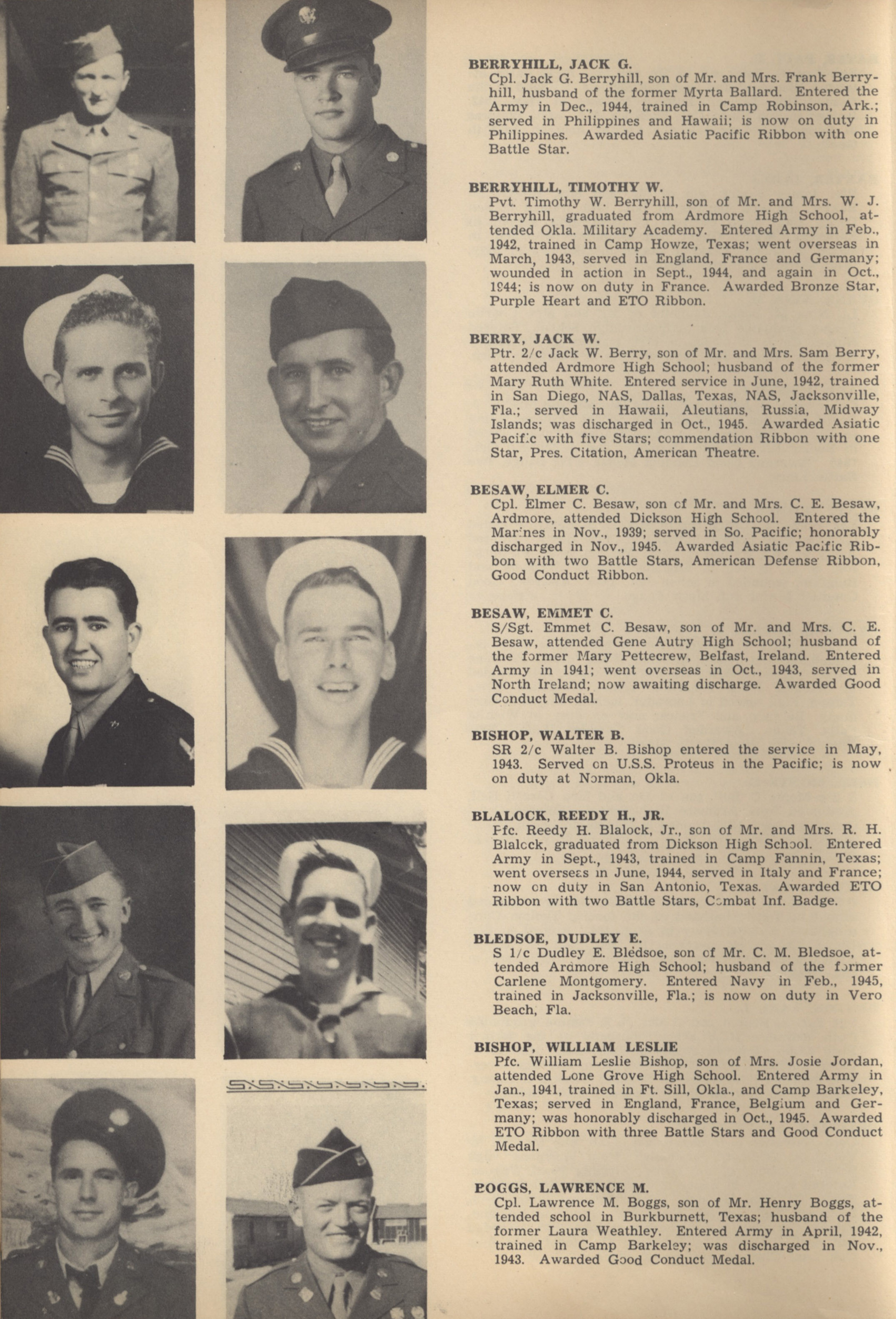 BERRYHILL, JACK G.
Cpl. Jack G. Berryhill, son of Mr. and Mrs. Frank Berryhill, husband of the former Myrta Ballard. Entered the Army in Dec., 1944, trained in Camp Robinson, Ark.; served in Philippines and Hawaii; is now on duty in Philippines. Awarded Asiatic Pacific Ribbon with one Battle Star.

BERRYHILL, TIMOTHY W.
Pvt. Timothy W. Berryhill, son of Mr. and Mrs. W. J. Berryhill, graduated from Ardmore High School, attended Okla. Military Academy. Entered Army in Feb., 1942, trained in Camp Howze, Texas; went overseas in March, 1943, served in England, France and Germany; wounded in action in Sept., 1944, and again in Oct., 1944; is now on duty in France. Awarded Bronze Star, Purple Heart and ETO Ribbon.

BERRY, JACK W.
Ptr. 2/c Jack W. Berry, son of Mr. and Mrs. Sam Berry, attended Ardmore High School; husband of the former Mary Ruth White. Entered service in June, 1942, trained in San Diego, NAS, Dallas, Texas, NAS, Jacksonville, Fla.; served in Hawaii, Aleutians, Russia, Midway Islands; was discharged in Oct., 1945. Awarded Asiatic Pacific with five Stars; commendation Ribbon with one Star, Pres. Citation, American Theatre.

BESAW, ELMER C.
Cpl. Elmer C. Besaw, son of Mr. and Mrs. C. E. Besaw, Ardmore, attended Dickson High School. Entered the Marines in Nov., 1939; served in So. Pacific; honorably discharged in Nov., 1945. Awarded Asiatic Pacific Ribbon with two Battle Stars, American Defense Ribbon, Good Conduct Ribbon.

BESAW, EMMET C.
S/Sgt. Emmet C. Besaw, son of Mr. and Mrs. C. E. Besaw, attended Gene Autry High School; husband of the former Mary Pettecrew, Belfast, Ireland. Entered Army in 1941; went overseas in Oct., 1943, served in North Ireland; now awaiting discharge. Awarded Good Conduct Medal.

BISHOP, WALTER B.
SR 2/c Walter B. Bishop entered the service in May, 1943. Served on U.S.S. Proteus in the Pacific; is now on duty at Norman, Okla.

BLALOCK, REEDY H., JR.
Pfc. Reedy H. Blalock, Jr., son of Mr. and Mrs. R. H. Blalock, graduated from Dickson High School. Entered Army in Sept., 1943, trained in Camp Fannin, Texas; went overseas in June, 1944, served in Italy and France; now on duty in San Antonio, Texas. Awarded ETO Ribbon with two Battle Stars, Combat Inf. Badge.

BLEDSOE, DUDLEY E.
S 1/c Dudley E. Bledsoe, son of Mr. C. M. Bledsoe, attended Ardmore High School; husband of the former Carlene Montgomery. Entered Navy in Feb., 1945, trained in Jacksonville, Fla.; is now on duty in Vero Beach, Fla.

BISHOP, WILLIAM LESLIE
Pfc. William Leslie Bishop, son of Mrs. Josie Jordan, attended Lone Grove High School. Entered Army in Jan., 1941, trained in Ft. Sill, Okla., and Camp Barkeley, Texas; served in England, France, Belgium and Germany; was honorably discharged in Oct., 1945. Awarded ETO Ribbon with three Battle Stars and Good Conduct Medal.

BOGGS, LAWRENCE M.
Cpl. Lawrence M. Boggs, son of Mr. Henry Boggs, attended school in Burkburnett, Texas; husband of the former Laura Weathley. Entered Army in April, 1942, trained in Camp Barkeley; was discharged in Nov., 1943. Awarded Good Conduct Medal.